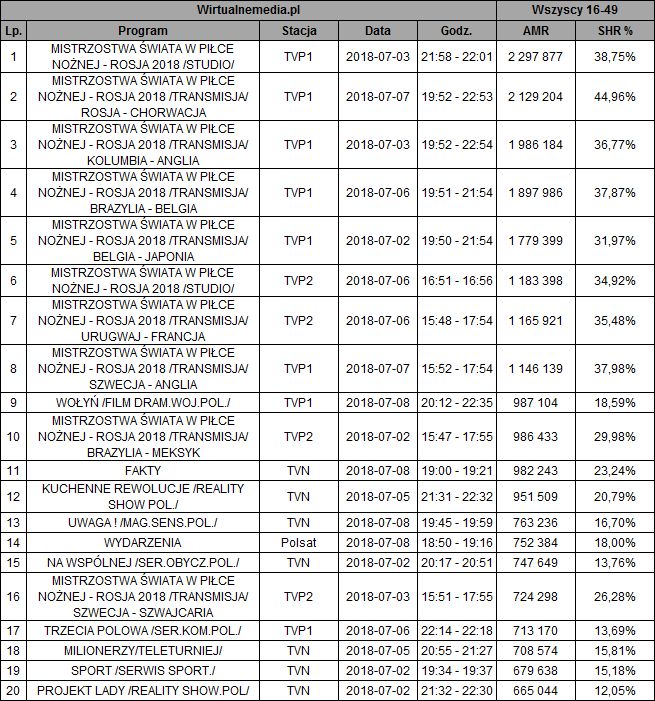 | Wirtualnemedia.pl | | | | | Wszyscy 16-49 | |
|---|---|---|---|---|---|---|
| Lp. | Program | Stacja | Data | Godz. | AMR | SHR % |
| 1 | MISTRZOSTWA ŚWIATA W PIŁCE NOŻNEJ - ROSJA 2018 /STUDIO/ | TVP1 | 2018-07-03 | 21:58 - 22:01 | 2 297 877 | 38,75% |
| 2 | MISTRZOSTWA ŚWIATA W PIŁCE NOŻNEJ - ROSJA 2018 /TRANSMISJA/ ROSJA - CHORWACJA | TVP1 | 2018-07-07 | 19:52 - 22:53 | 2 129 204 | 44,96% |
| 3 | MISTRZOSTWA ŚWIATA W PIŁCE NOŻNEJ - ROSJA 2018 /TRANSMISJA/ KOLUMBIA - ANGLIA | TVP1 | 2018-07-03 | 19:52 - 22:54 | 1 986 184 | 36,77% |
| 4 | MISTRZOSTWA ŚWIATA W PIŁCE NOŻNEJ - ROSJA 2018 /TRANSMISJA/ BRAZYLIA - BELGIA | TVP1 | 2018-07-06 | 19:51 - 21:54 | 1 897 986 | 37,87% |
| 5 | MISTRZOSTWA ŚWIATA W PIŁCE NOŻNEJ - ROSJA 2018 /TRANSMISJA/ BELGIA - JAPONIA | TVP1 | 2018-07-02 | 19:50 - 21:54 | 1 779 399 | 31,97% |
| 6 | MISTRZOSTWA ŚWIATA W PIŁCE NOŻNEJ - ROSJA 2018 /STUDIO/ | TVP2 | 2018-07-06 | 16:51 - 16:56 | 1 183 398 | 34,92% |
| 7 | MISTRZOSTWA ŚWIATA W PIŁCE NOŻNEJ - ROSJA 2018 /TRANSMISJA/ URUGWAJ - FRANCJA | TVP2 | 2018-07-06 | 15:48 - 17:54 | 1 165 921 | 35,48% |
| 8 | MISTRZOSTWA ŚWIATA W PIŁCE NOŻNEJ - ROSJA 2018 /TRANSMISJA/ SZWECJA - ANGLIA | TVP1 | 2018-07-07 | 15:52 - 17:54 | 1 146 139 | 37,98% |
| 9 | WOŁYŃ /FILM DRAM.WOJ.POL./ | TVP1 | 2018-07-08 | 20:12 - 22:35 | 987 104 | 18,59% |
| 10 | MISTRZOSTWA ŚWIATA W PIŁCE NOŻNEJ - ROSJA 2018 /TRANSMISJA/ BRAZYLIA - MEKSYK | TVP2 | 2018-07-02 | 15:47 - 17:55 | 986 433 | 29,98% |
| 11 | FAKTY | TVN | 2018-07-08 | 19:00 - 19:21 | 982 243 | 23,24% |
| 12 | KUCHENNE REWOLUCJE /REALITY SHOW POL./ | TVN | 2018-07-05 | 21:31 - 22:32 | 951 509 | 20,79% |
| 13 | UWAGA ! /MAG.SENS.POL./ | TVN | 2018-07-08 | 19:45 - 19:59 | 763 236 | 16,70% |
| 14 | WYDARZENIA | Polsat | 2018-07-08 | 18:50 - 19:16 | 752 384 | 18,00% |
| 15 | NA WSPÓLNEJ /SER.OBYCZ.POL./ | TVN | 2018-07-02 | 20:17 - 20:51 | 747 649 | 13,76% |
| 16 | MISTRZOSTWA ŚWIATA W PIŁCE NOŻNEJ - ROSJA 2018 /TRANSMISJA/ SZWECJA - SZWAJCARIA | TVP2 | 2018-07-03 | 15:51 - 17:55 | 724 298 | 26,28% |
| 17 | TRZECIA POLOWA /SER.KOM.POL./ | TVP1 | 2018-07-06 | 22:14 - 22:18 | 713 170 | 13,69% |
| 18 | MILIONERZY/TELETURNIEJ/ | TVN | 2018-07-05 | 20:55 - 21:27 | 708 574 | 15,81% |
| 19 | SPORT /SERWIS SPORT./ | TVN | 2018-07-02 | 19:34 - 19:37 | 679 638 | 15,18% |
| 20 | PROJEKT LADY /REALITY SHOW.POL/ | TVN | 2018-07-02 | 21:32 - 22:30 | 665 044 | 12,05% |